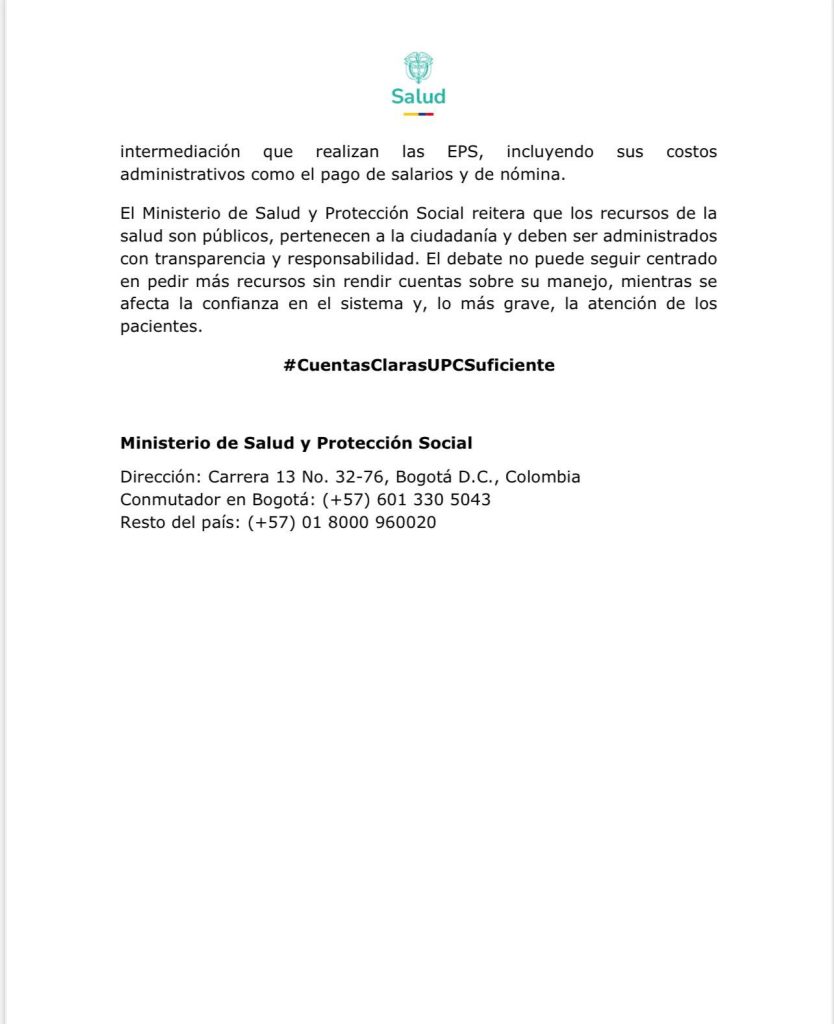 Salud

intermediación que realizan las EPS, incluyendo sus costos administrativos como el pago de salarios y de nómina.

El Ministerio de Salud y Protección Social reitera que los recursos de la salud son públicos, pertenecen a la ciudadanía y deben ser administrados con transparencia y responsabilidad. El debate no puede seguir centrado en pedir más recursos sin rendir cuentas sobre su manejo, mientras se afecta la confianza en el sistema y, lo más grave, la atención de los pacientes.

#CuentasClarasUPCSuficiente

Ministerio de Salud y Protección Social

Dirección: Carrera 13 No. 32-76, Bogotá D.C., Colombia
Conmutador en Bogotá: (+57) 601 330 5043
Resto del país: (+57) 01 8000 960020